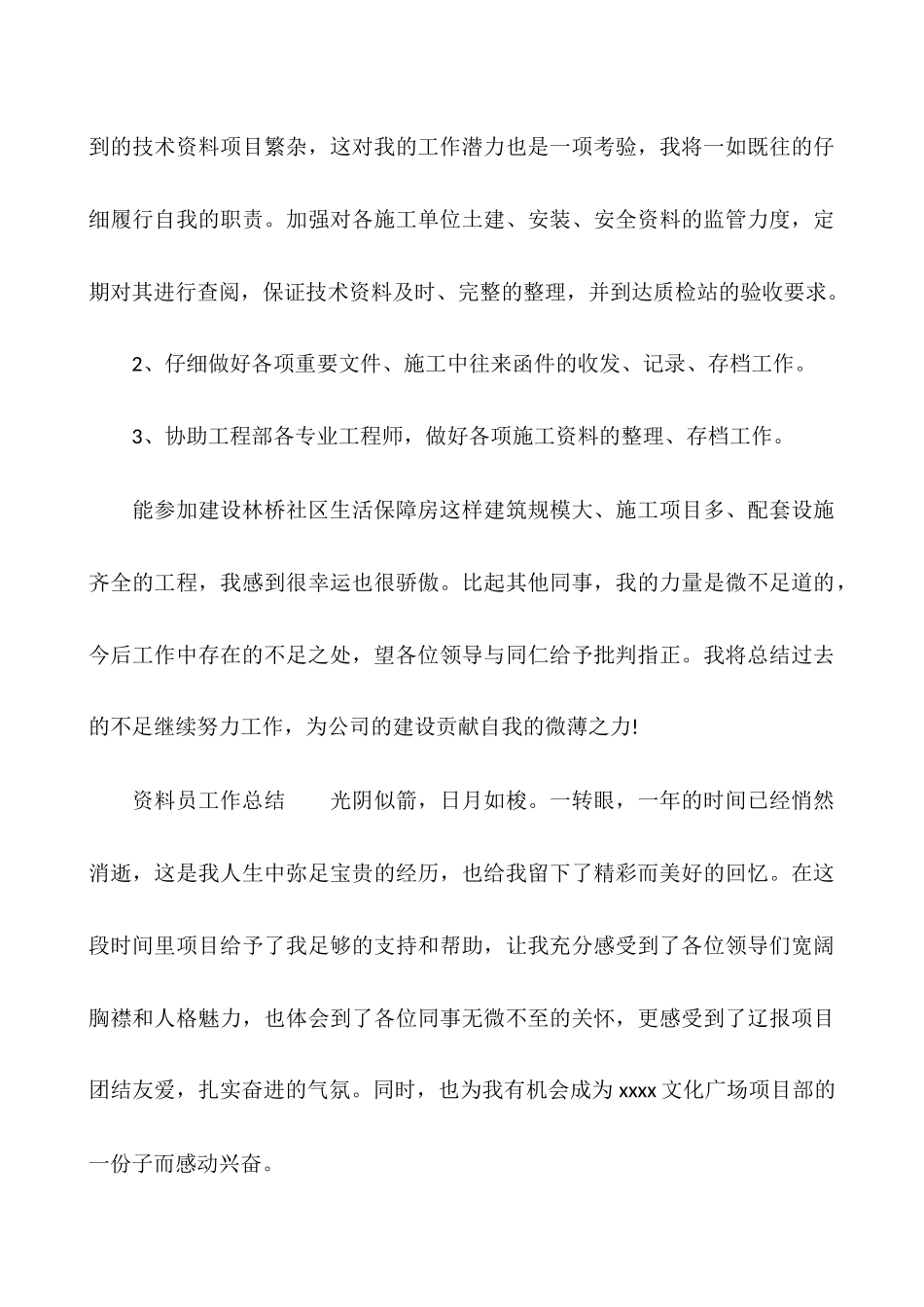 到的技术资料项目繁杂，这对我的工作潜力也是一项考验，我将一如既往的仔细履行自我的职责。加强对各施工单位土建、安装、安全资料的监管力度，定期对其进行查阅，保证技术资料及时、完整的整理，并到达质检站的验收要求。

2、仔细做好各项重要文件、施工中往来函件的收发、记录、存档工作。

3、协助工程部各专业工程师，做好各项施工资料的整理、存档工作。

能参加建设林桥社区生活保障房这样建筑规模大、施工项目多、配套设施齐全的工程，我感到很幸运也很骄傲。比起其他同事，我的力量是微不足道的，今后工作中存在的不足之处，望各位领导与同仁给予批判指正。我将总结过去的不足继续努力工作，为公司的建设贡献自我的微薄之力!

资料员工作总结 光阴似箭，日月如梭。一转眼，一年的时间已经悄然消逝，这是我人生中弥足宝贵的经历，也给我留下了精彩而美好的回忆。在这段时间里项目给予了我足够的支持和帮助，让我充分感受到了各位领导们宽阔胸襟和人格魅力，也体会到了各位同事无微不至的关怀，更感受到了辽报项目团结友爱，扎实奋进的气氛。同时，也为我有机会成为xxxx文化广场项目部的一份子而感动兴奋。